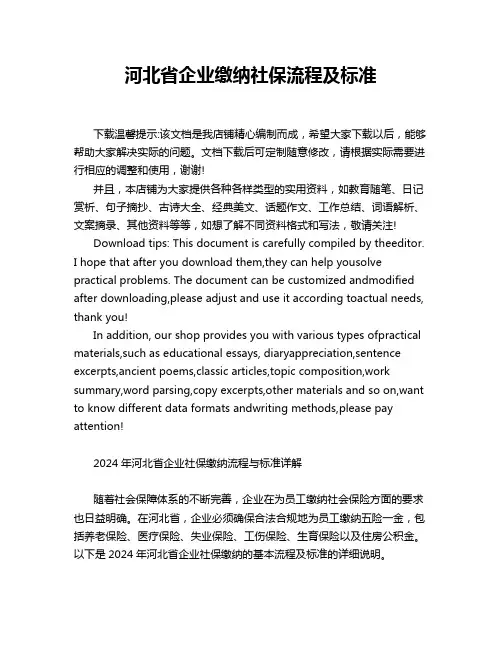 河北省企业缴纳社保流程及标准

下载温馨提示:该文档是我店铺精心编制而成，希望大家下载以后，能够帮助大家解决实际的问题。文档下载后可定制随意修改，请根据实际需要进行相应的调整和使用，谢谢!

并且，本店铺为大家提供各种各样类型的实用资料，如教育随笔、日记赏析、句子摘抄、古诗大全、经典美文、话题作文、工作总结、词语解析、文案摘录、其他资料等等，如想了解不同资料格式和写法，敬请关注!

Download tips: This document is carefully compiled by theeditor. I hope that after you download them,they can help yousolve practical problems. The document can be customized andmodified after downloading,please adjust and use it according toactual needs, thank you!

In addition, our shop provides you with various types ofpractical materials,such as educational essays, diaryappreciation,sentence excerpts,ancient poems,classic articles,topic composition,work summary,word parsing,copy excerpts,other materials and so on,want to know different data formats andwriting methods,please pay attention!

2024 年河北省企业社保缴纳流程与标准详解

随着社会保障体系的不断完善，企业在为员工缴纳社会保险方面的要求也日益明确。在河北省，企业必须确保合法合规地为员工缴纳五险一金，包括养老保险、医疗保险、失业保险、工伤保险、生育保险以及住房公积金。以下是 2024 年河北省企业社保缴纳的基本流程及标准的详细说明。